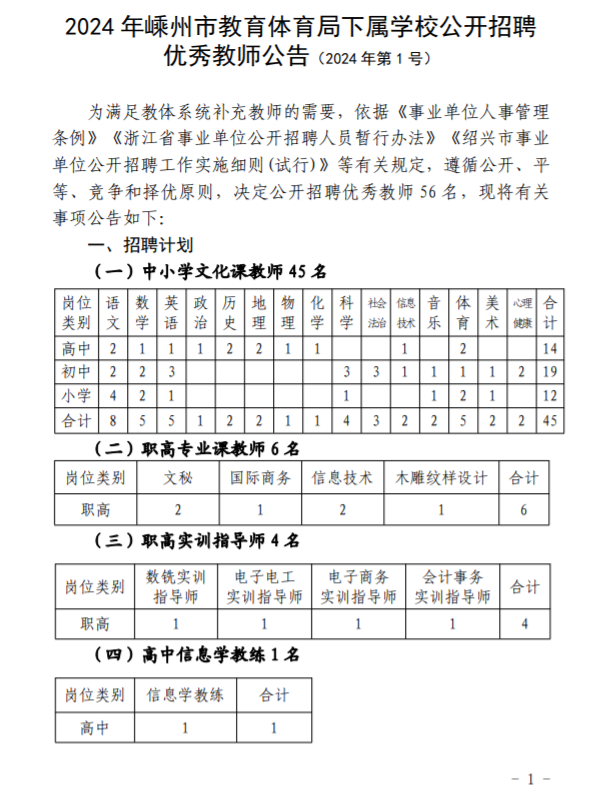 2024 年嵊州市教育体育局下属学校公开招聘优秀教师公告（2024 年第 1 号）

为满足教体系统补充教师的需要，依据《事业单位人事管理条例》《浙江省事业单位公开招聘人员暂行办法》《绍兴市事业单位公开招聘工作实施细则(试行)》等有关规定，遵循公开、平等、竞争和择优原则，决定公开招聘优秀教师 56 名，现将有关事项公告如下:

一、招聘计划

（一）中小学文化课教师 45 名

| 岗位类别 | 语文 | 数学 | 英语 | 政治 | 历史 | 地理 | 物理 | 化学 | 科学 | 社会法治 | 信息技术 | 音乐 | 体育 | 美术 | 心理健康 | 合计 |
|---|---|---|---|---|---|---|---|---|---|---|---|---|---|---|---|---|
| 高中 | 2 | 1 | 1 | 1 | 2 | 2 | 1 | 1 | | | 1 | | 2 | | | 14 |
| 初中 | 2 | 2 | 3 | | | | | | 3 | 3 | 1 | 1 | 1 | 1 | 2 | 19 |
| 小学 | 4 | 2 | 1 | | | | | | 1 | | | 1 | 2 | 1 | | 12 |
| 合计 | 8 | 5 | 5 | 1 | 2 | 2 | 1 | 1 | 4 | 3 | 2 | 2 | 5 | 2 | 2 | 45 |

（二）职高专业课教师 6 名

| 岗位类别 | 文秘 | 国际商务 | 信息技术 | 木雕纹样设计 | 合计 |
|---|---|---|---|---|---|
| 职高 | 2 | 1 | 2 | 1 | 6 |

（三）职高实训指导师 4 名

| 岗位类别 | 数铣实训指导师 | 电子电工实训指导师 | 电子商务实训指导师 | 会计事务实训指导师 | 合计 |
|---|---|---|---|---|---|
| 职高 | 1 | 1 | 1 | 1 | 4 |

（四）高中信息学教练 1 名

| 岗位类别 | 信息学教练 | 合计 |
|---|---|---|
| 高中 | 1 | 1 |

－ 1 －